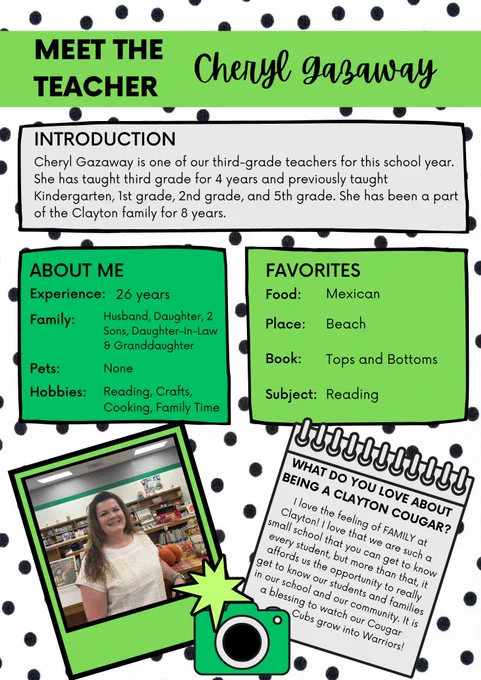 MEET THE TEACHER

Cheryl Gazaway

INTRODUCTION

Cheryl Gazaway is one of our third-grade teachers for this school year. She has taught third grade for 4 years and previously taught Kindergarten, 1st grade, 2nd grade, and 5th grade. She has been a part of the Clayton family for 8 years.

ABOUT ME

Experience: 26 years

Family: Husband, Daughter, 2 Sons, Daughter-In-Law & Granddaughter

Pets: None

Hobbies: Reading, Crafts, Cooking, Family Time

FAVORITES

Food: Mexican

Place: Beach

Book: Tops and Bottoms

Subject: Reading

WHAT DO YOU LOVE ABOUT BEING A CLAYTON COUGAR?

I love the feeling of FAMILY at Clayton! I love that we are such a small school that you can get to know every student, but more than that, it affords us the opportunity to really get to know our students and families in our school and our community. It is a blessing to watch our Cougar Cubs grow into Warriors!